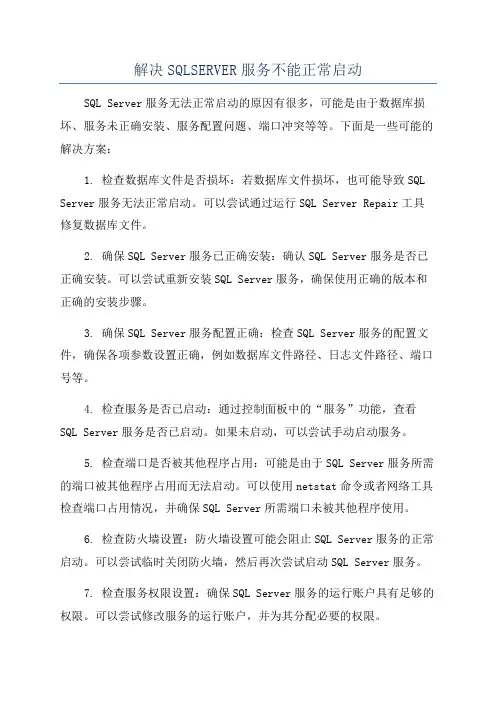 解决SQLSERVER服务不能正常启动

SQL Server服务无法正常启动的原因有很多，可能是由于数据库损坏、服务未正确安装、服务配置问题、端口冲突等等。下面是一些可能的解决方案：

1. 检查数据库文件是否损坏：若数据库文件损坏，也可能导致SQL Server服务无法正常启动。可以尝试通过运行SQL Server Repair工具修复数据库文件。

2. 确保SQL Server服务已正确安装：确认SQL Server服务是否已正确安装。可以尝试重新安装SQL Server服务，确保使用正确的版本和正确的安装步骤。

3. 确保SQL Server服务配置正确：检查SQL Server服务的配置文件，确保各项参数设置正确，例如数据库文件路径、日志文件路径、端口号等。

4. 检查服务是否已启动：通过控制面板中的“服务”功能，查看SQL Server服务是否已启动。如果未启动，可以尝试手动启动服务。

5. 检查端口是否被其他程序占用：可能是由于SQL Server服务所需的端口被其他程序占用而无法启动。可以使用netstat命令或者网络工具检查端口占用情况，并确保SQL Server所需端口未被其他程序使用。

6. 检查防火墙设置：防火墙设置可能会阻止SQL Server服务的正常启动。可以尝试临时关闭防火墙，然后再次尝试启动SQL Server服务。

7. 检查服务权限设置：确保SQL Server服务的运行账户具有足够的权限。可以尝试修改服务的运行账户，并为其分配必要的权限。